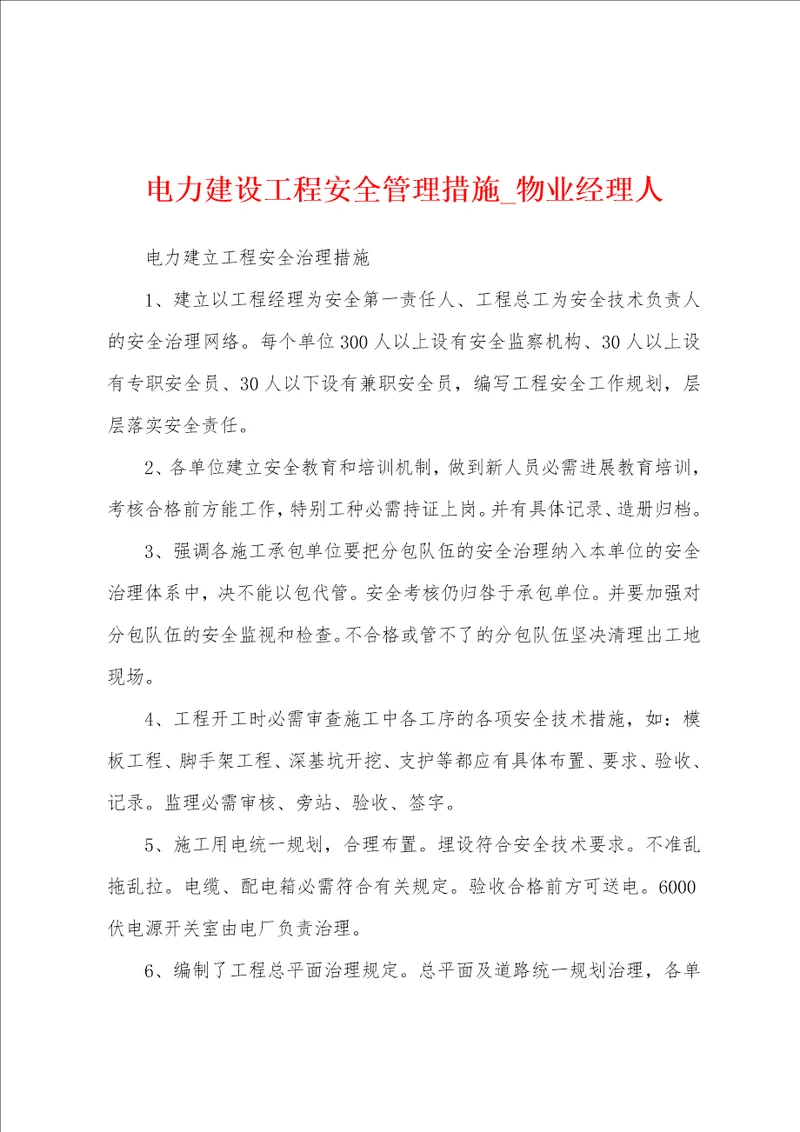 电力建设工程安全管理措施_物业经理人

电力建立工程安全治理措施

1、建立以工程经理为安全第一责任人、工程总工为安全技术负责人的安全治理网络。每个单位300人以上设有安全监察机构、30人以上设有专职安全员、30人以下设有兼职安全员，编写工程安全工作规划，层层落实安全责任。

2、各单位建立安全教育和培训机制，做到新人员必需进展教育培训，考核合格前方能工作，特别工种必需持证上岗。并有具体记录、造册归档。

3、强调各施工承包单位要把分包队伍的安全治理纳入本单位的安全治理体系中，决不能以包代管。安全考核仍归咎于承包单位。并要加强对分包队伍的安全监视和检查。不合格或管不了的分包队伍坚决清理出工地现场。

4、工程开工时必需审查施工中各工序的各项安全技术措施，如：模板工程、脚手架工程、深基坑开挖、支护等都应有具体布置、要求、验收、记录。监理必需审核、旁站、验收、签字。

5、施工用电统一规划，合理布置。埋设符合安全技术要求。不准乱拖乱拉。电缆、配电箱必需符合有关规定。验收合格前方可送电。6000伏电源开关室由电厂负责治理。

6、编制了工程总平面治理规定。总平面及道路统一规划治理，各单